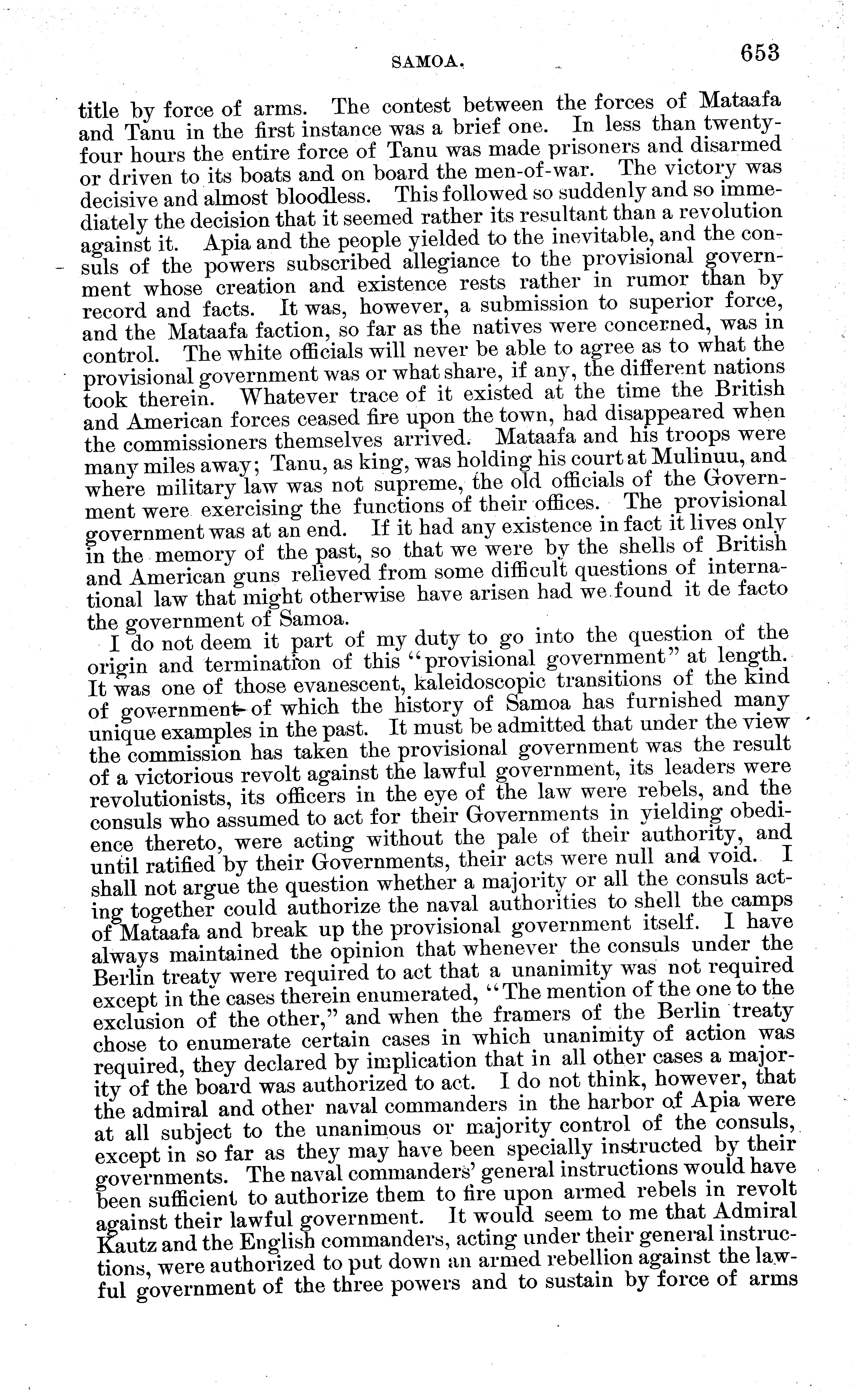 SAMOA. 653

title by force of arms. The contest between the forces of Mataafa and Tanu in the first instance was a brief one. In less than twenty-four hours the entire force of Tanu was made prisoners and disarmed or driven to its boats and on board the men-of-war. The victory was decisive and almost bloodless. This followed so suddenly and so immediately the decision that it seemed rather its resultant than a revolution against it. Apia and the people yielded to the inevitable, and the consuls of the powers subscribed allegiance to the provisional government whose creation and existence rests rather in rumor than by record and facts. It was, however, a submission to superior force, and the Mataafa faction, so far as the natives were concerned, was in control. The white officials will never be able to agree as to what the provisional government was or what share, if any, the different nations took therein. Whatever trace of it existed at the time the British and American forces ceased fire upon the town, had disappeared when the commissioners themselves arrived. Mataafa and his troops were many miles away; Tanu, as king, was holding his court at Mulinuu, and where military law was not supreme, the old officials of the Government were exercising the functions of their offices. The provisional government was at an end. If it had any existence in fact it lives only in the memory of the past, so that we were by the shells of British and American guns relieved from some difficult questions of international law that might otherwise have arisen had we found it de facto the government of Samoa.

I do not deem it part of my duty to go into the question of the origin and termination of this "provisional government" at length. It was one of those evanescent, kaleidoscopic transitions of the kind of government of which the history of Samoa has furnished many unique examples in the past. It must be admitted that under the view the commission has taken the provisional government was the result of a victorious revolt against the lawful government, its leaders were revolutionists, its officers in the eye of the law were rebels, and the consuls who assumed to act for their Governments in yielding obedience thereto, were acting without the pale of their authority, and until ratified by their Governments, their acts were null and void. I shall not argue the question whether a majority or all the consuls acting together could authorize the naval authorities to shell the camps of Mataafa and break up the provisional government itself. I have always maintained the opinion that whenever the consuls under the Berlin treaty were required to act that a unanimity was not required except in the cases therein enumerated, "The mention of the one to the exclusion of the other," and when the framers of the Berlin treaty chose to enumerate certain cases in which unanimity of action was required, they declared by implication that in all other cases a majority of the board was authorized to act. I do not think, however, that the admiral and other naval commanders in the harbor of Apia were at all subject to the unanimous or majority control of the consuls, except in so far as they may have been specially instructed by their governments. The naval commanders' general instructions would have been sufficient to authorize them to fire upon armed rebels in revolt against their lawful government. It would seem to me that Admiral Kautz and the English commanders, acting under their general instructions, were authorized to put down an armed rebellion against the lawful government of the three powers and to sustain by force of arms